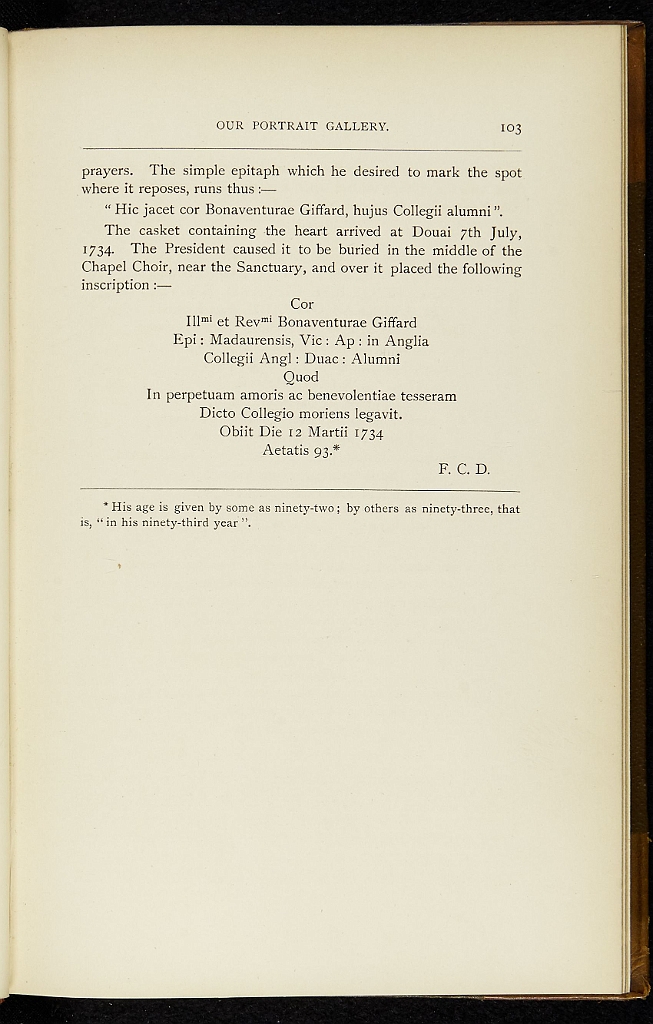 OUR PORTRAIT GALLERY. 103

prayers. The simple epitaph which he desired to mark the spot where it reposes, runs thus :—

" Hic jacet cor Bonaventurae Giffard, hujus Collegii alumni ".

The casket containing the heart arrived at Douai 7th July, 1734. The President caused it to be buried in the middle of the Chapel Choir, near the Sanctuary, and over it placed the following inscription :—

Cor
Ill$^{mi}$ et Rev$^{mi}$ Bonaventurae Giffard
Epi : Madaurensis, Vic : Ap : in Anglia
Collegii Angl : Duac : Alumni
Quod
In perpetuam amoris ac benevolentiae tesseram
Dicto Collegio moriens legavit.
Obiit Die 12 Martii 1734
Aetatis 93.*

F. C. D.

* His age is given by some as ninety-two ; by others as ninety-three, that is, " in his ninety-third year ".